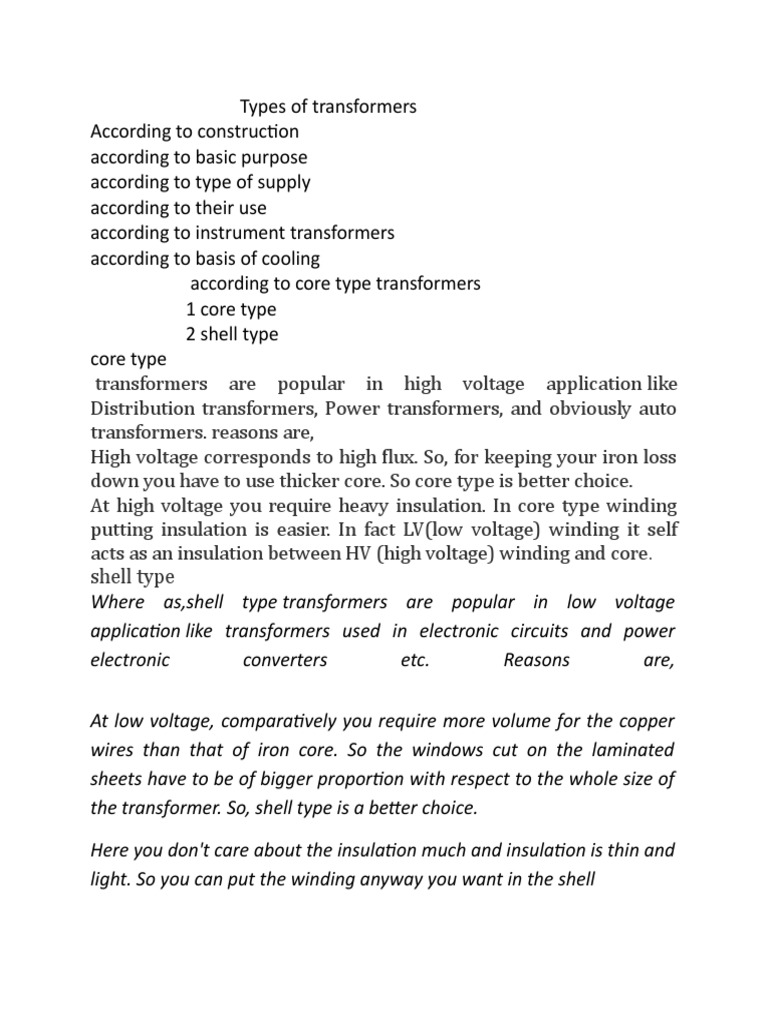 Types of transformers
According to construction
according to basic purpose
according to type of supply
according to their use
according to instrument transformers
according to basis of cooling
according to core type transformers
1 core type
2 shell type
core type
transformers are popular in high voltage application like Distribution transformers, Power transformers, and obviously auto transformers. reasons are,
High voltage corresponds to high flux. So, for keeping your iron loss down you have to use thicker core. So core type is better choice.
At high voltage you require heavy insulation. In core type winding putting insulation is easier. In fact LV(low voltage) winding it self acts as an insulation between HV (high voltage) winding and core.
shell type
Where as,shell type transformers are popular in low voltage application like transformers used in electronic circuits and power electronic converters etc. Reasons are,

At low voltage, comparatively you require more volume for the copper wires than that of iron core. So the windows cut on the laminated sheets have to be of bigger proportion with respect to the whole size of the transformer. So, shell type is a better choice.

Here you don't care about the insulation much and insulation is thin and light. So you can put the winding anyway you want in the shell